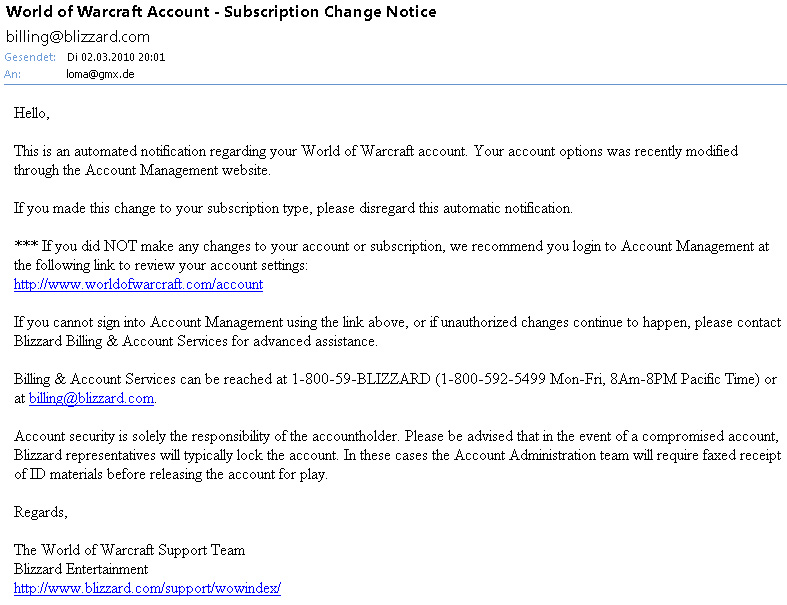 World of Warcraft Account - Subscription Change Notice
billing@blizzard.com
Gesendet: Di 02.03.2010 20:01
An: loma@gmx.de

Hello,

This is an automated notification regarding your World of Warcraft account. Your account options was recently modified through the Account Management website.

If you made this change to your subscription type, please disregard this automatic notification.

*** If you did NOT make any changes to your account or subscription, we recommend you login to Account Management at the following link to review your account settings:
http://www.worldofwarcraft.com/account

If you cannot sign into Account Management using the link above, or if unauthorized changes continue to happen, please contact Blizzard Billing & Account Services for advanced assistance.

Billing & Account Services can be reached at 1-800-59-BLIZZARD (1-800-592-5499 Mon-Fri, 8Am-8PM Pacific Time) or at billing@blizzard.com.

Account security is solely the responsibility of the accountholder. Please be advised that in the event of a compromised account, Blizzard representatives will typically lock the account. In these cases the Account Administration team will require faxed receipt of ID materials before releasing the account for play.

Regards,

The World of Warcraft Support Team
Blizzard Entertainment
http://www.blizzard.com/support/wowindex/